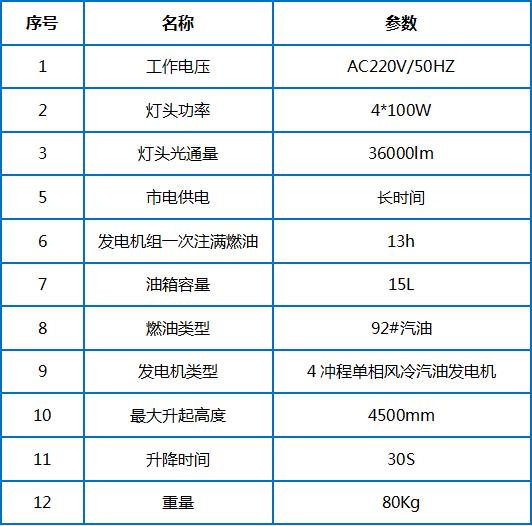 | 序号 | 名称 | 参数 |
|---|---|---|
| 1 | 工作电压 | AC220V/50HZ |
| 2 | 灯头功率 | 4*100W |
| 3 | 灯头光通量 | 36000lm |
| 5 | 市电供电 | 长时间 |
| 6 | 发电机组一次注满燃油 | 13h |
| 7 | 油箱容量 | 15L |
| 8 | 燃油类型 | 92#汽油 |
| 9 | 发电机类型 | 4冲程单相风冷汽油发电机 |
| 10 | 最大升起高度 | 4500mm |
| 11 | 升降时间 | 30S |
| 12 | 重量 | 80Kg |